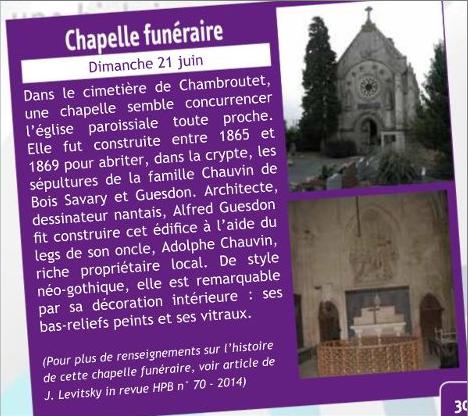 Chapelle funéraire

Dimanche 21 juin

Dans le cimetière de Chambroutet, une chapelle semble concurrencer l'église paroissiale toute proche. Elle fut construite entre 1865 et 1869 pour abriter, dans la crypte, les sépultures de la famille Chauvin de Bois Savary et Guesdon. Architecte, dessinateur nantais, Alfred Guesdon fit construire cet édifice à l'aide du legs de son oncle, Adolphe Chauvin, riche propriétaire local. De style néo-gothique, elle est remarquable par sa décoration intérieure : ses bas-reliefs peints et ses vitraux.

(Pour plus de renseignements sur l'histoire de cette chapelle funéraire, voir article de J. Levitsky in revue HPB n° 70 - 2014)

30